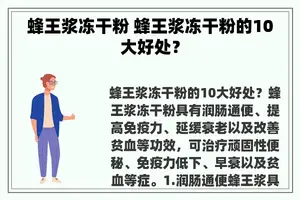 蜂王浆冻干粉 蜂王浆冻干粉的10大好处？

蜂王浆冻干粉的10大好处？蜂王浆冻干粉具有润肠通便、提高免疫力、延缓衰老以及改善贫血等功效，可治疗顽固性便秘、免疫力低下、早衰以及贫血等症。1.润肠通便蜂王浆具